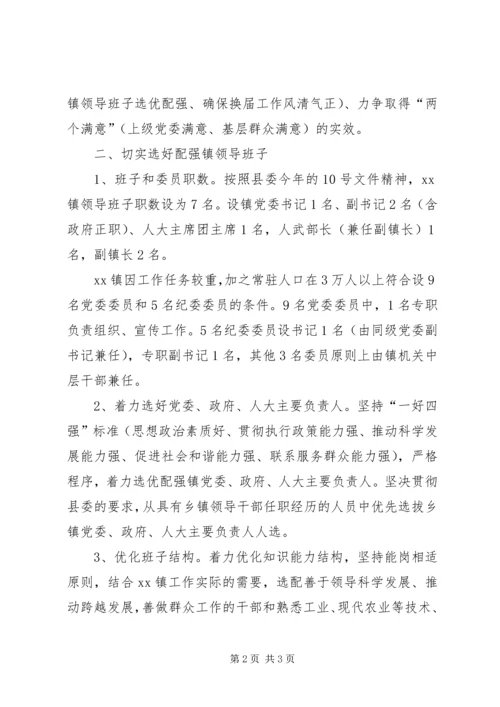 镇领导班子选优配强、确保换届工作风清气正)、力争取得“两个满意”(上级党委满意、基层群众满意)的实效。

二、切实选好配强镇领导班子

1、班子和委员职数。按照县委今年的10号文件精神，xx镇领导班子职数设为7名。设镇党委书记1名、副书记2名(含政府正职)、人大主席团主席1名，人武部长(兼任副镇长)1名，副镇长2名。

xx镇因工作任务较重，加之常驻人口在3万人以上符合设9名党委委员和5名纪委委员的条件。9名党委委员中，1名专职负责组织、宣传工作。5名纪委委员设书记1名(由同级党委副书记兼任)，专职副书记1名，其他3名委员原则上由镇机关中层干部兼任。

2、着力选好党委、政府、人大主要负责人。坚持“一好四强”标准(思想政治素质好、贯彻执行政策能力强、推动科学发展能力强、促进社会和谐能力强、联系服务群众能力强)，严格程序，着力选优配强镇党委、政府、人大主要负责人。坚决贯彻县委的要求，从具有乡镇领导干部任职经历的人员中优先选拔乡镇党委、政府、人大主要负责人人选。

3、优化班子结构。着力优化知识能力结构，坚持能岗相适原则，结合xx镇工作实际的需要，选配善于领导科学发展、推动跨越发展，善做群众工作的干部和熟悉工业、现代农业等技术、

第2页 共3页